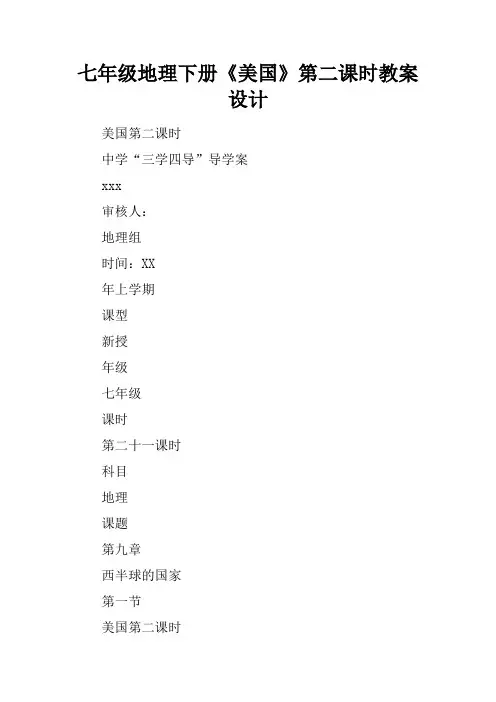 七年级地理下册《美国》第二课时教案设计

美国第二课时

中学“三学四导”导学案

xxx

审核人：

地理组

时间：XX

年上学期

课型

新授

年级

七年级

课时

第二十一课时

科目

地理

课题

第九章

西半球的国家

第一节

美国第二课时